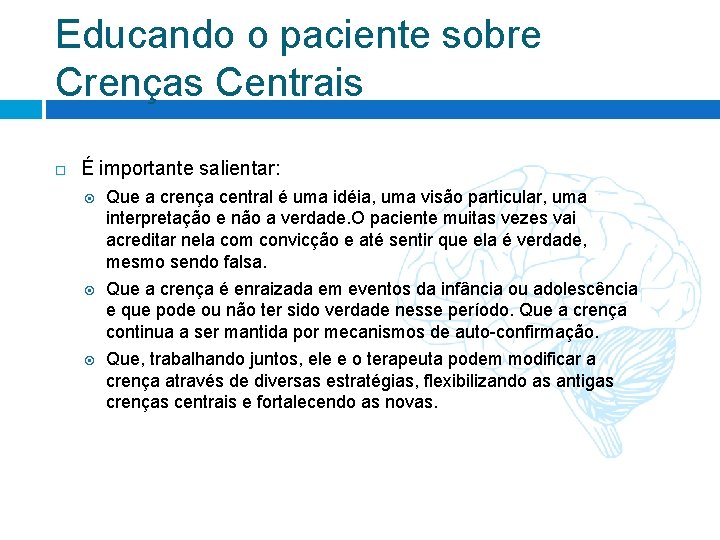 Educando o paciente sobre Crenças Centrais

É importante salientar:

Que a crença central é uma idéia, uma visão particular, uma interpretação e não a verdade.O paciente muitas vezes vai acreditar nela com convicção e até sentir que ela é verdade, mesmo sendo falsa.

Que a crença é enraizada em eventos da infância ou adolescência e que pode ou não ter sido verdade nesse período. Que a crença continua a ser mantida por mecanismos de auto-confirmação.

Que, trabalhando juntos, ele e o terapeuta podem modificar a crença através de diversas estratégias, flexibilizando as antigas crenças centrais e fortalecendo as novas.